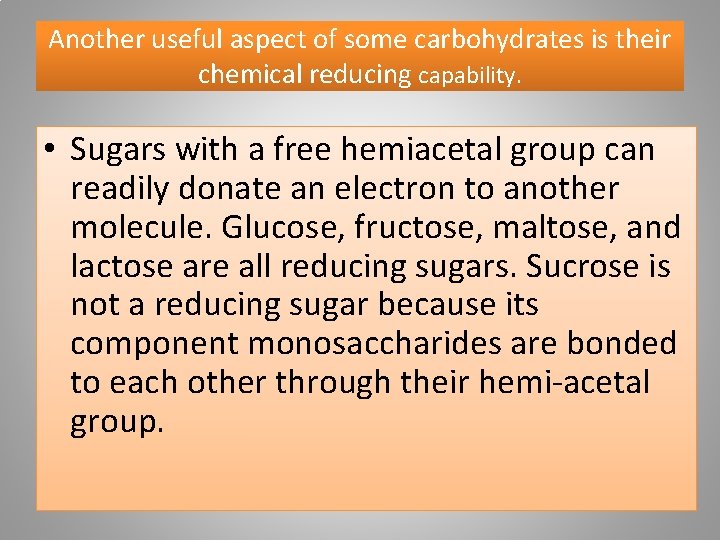 Another useful aspect of some carbohydrates is their chemical reducing capability.

• Sugars with a free hemiacetal group can readily donate an electron to another molecule. Glucose, fructose, maltose, and lactose are all reducing sugars. Sucrose is not a reducing sugar because its component monosaccharides are bonded to each other through their hemi-acetal group.